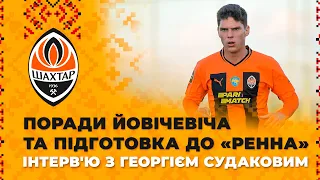 ШАХТАР
1936

PARI MATCH

ПОРАДИ ЙОВІЧЕВІЧА
ТА ПІДГОТОВКА ДО «РЕННА»
ІНТЕРВ'Ю З ГЕОРГІЄМ СУДАКОВИМ